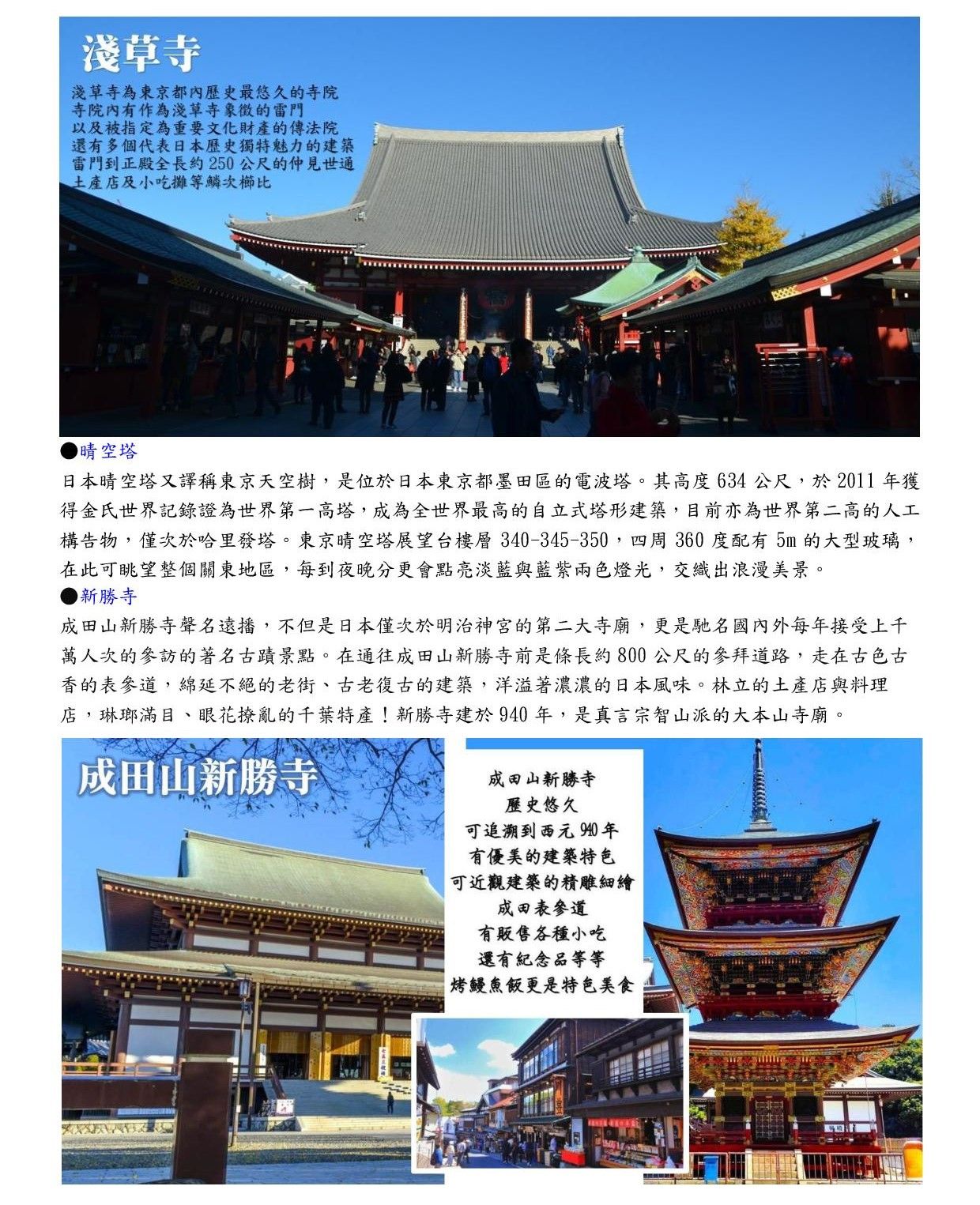 淺草寺

淺草寺為東京都內歷史最悠久的寺院
寺院內有作為淺草寺象徵的雷門
以及被指定為重要文化財產的傳法院
還有多個代表日本歷史獨特魅力的建築
雷門到正殿全長約 250 公尺的仲見世通
土產店及小吃攤等鱗次櫛比

●晴空塔

日本晴空塔又譯稱東京天空樹，是位於日本東京都墨田區的電波塔。其高度 634 公尺，於 2011 年獲得金氏世界記錄證為世界第一高塔，成為全世界最高的自立式塔形建築，目前亦為世界第二高的人工構告物，僅次於哈里發塔。東京晴空塔展望台樓層 340-345-350，四周 360 度配有 5m 的大型玻璃，在此可眺望整個關東地區，每到夜晚分更會點亮淡藍與藍紫兩色燈光，交織出浪漫美景。

●新勝寺

成田山新勝寺聲名遠播，不但是日本僅次於明治神宮的第二大寺廟，更是馳名國內外每年接受上千萬人次的參訪的著名古蹟景點。在通往成田山新勝寺前是條長約 800 公尺的參拜道路，走在古色古香的表參道，綿延不絕的老街、古老復古的建築，洋溢著濃濃的日本風味。林立的土產店與料理店，琳瑯滿目、眼花撩亂的千葉特產！新勝寺建於 940 年，是真言宗智山派的大本山寺廟。

成田山新勝寺

成田山新勝寺
歷史悠久
可追溯到西元 940 年
有優美的建築特色
可近觀建築的精雕細繪
成田表參道
有販售各種小吃
還有紀念品等等
烤鰻魚飯更是特色美食